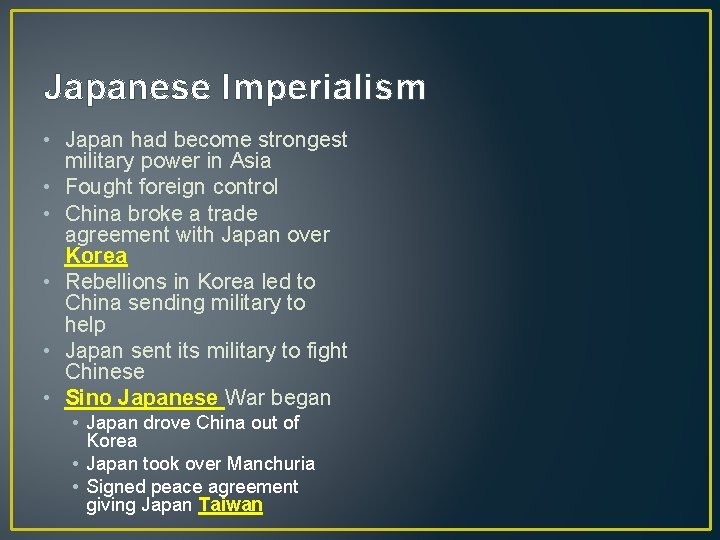 Japanese Imperialism

• Japan had become strongest military power in Asia
• Fought foreign control
• China broke a trade agreement with Japan over Korea
• Rebellions in Korea led to China sending military to help
• Japan sent its military to fight Chinese
• Sino Japanese War began
  • Japan drove China out of Korea
  • Japan took over Manchuria
  • Signed peace agreement giving Japan Taiwan